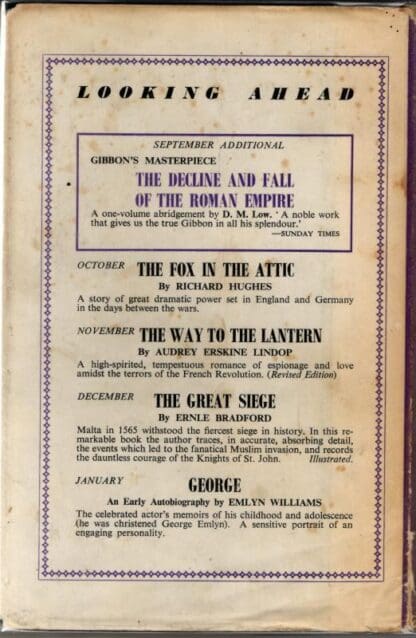 LOOKING AHEAD

SEPTEMBER ADDITIONAL

GIBBON'S MASTERPIECE

THE DECLINE AND FALL OF THE ROMAN EMPIRE

A one-volume abridgement by D. M. Low. 'A noble work that gives us the true Gibbon in all his splendour.'

—SUNDAY TIMES

OCTOBER THE FOX IN THE ATTIC

By RICHARD HUGHES

A story of great dramatic power set in England and Germany in the days between the wars.

NOVEMBER THE WAY TO THE LANTERN

By AUDREY ERSKINE LINDOP

A high-spirited, tempestuous romance of espionage and love amidst the terrors of the French Revolution. (Revised Edition)

DECEMBER THE GREAT SIEGE

By ERNLE BRADFORD

Malta in 1565 withstood the fiercest siege in history. In this remarkable book the author traces, in accurate, absorbing detail, the events which led to the fanatical Muslim invasion, and records the dauntless courage of the Knights of St. John. Illustrated.

JANUARY GEORGE

An Early Autobiography by EMLYN WILLIAMS

The celebrated actor's memoirs of his childhood and adolescence (he was christened George Emlyn). A sensitive portrait of an engaging personality.